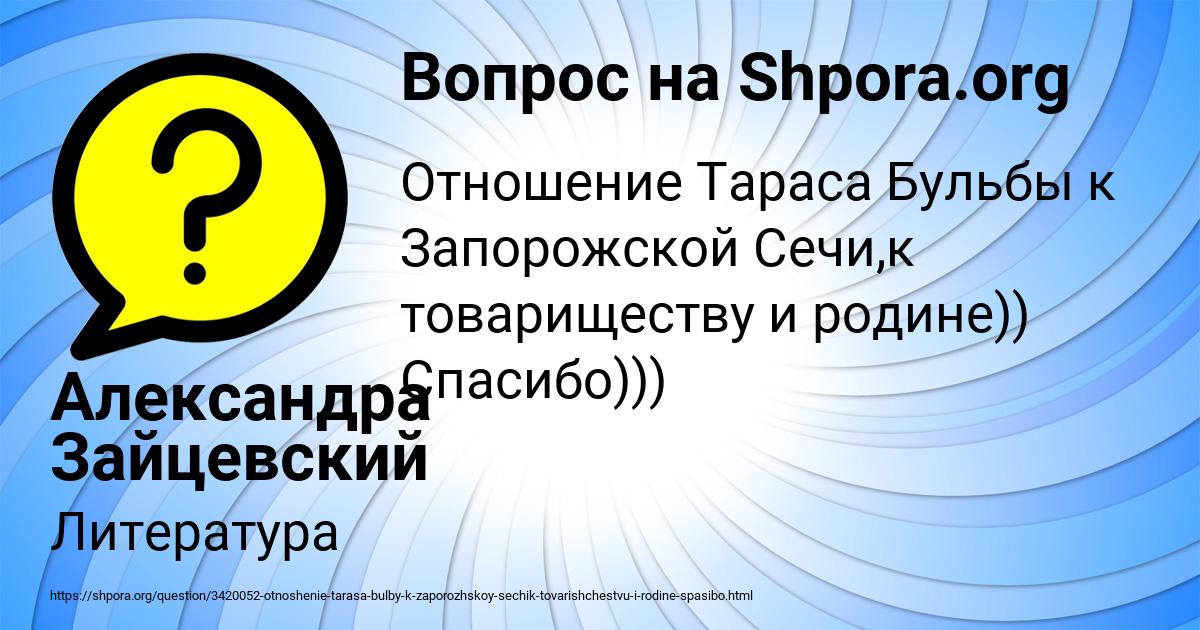 Вопрос на Shpora.org

Отношение Тараса Бульбы к Запорожской Сечи,к товариществу и родине)) Спасибо)))

Александра Зайцевский

Литература

https://shpora.org/question/3420052-otnoshenie-tarasa-bulby-k-zaporozhskoy-sechik-tovarishchestvu-i-rodine-spasibo.html